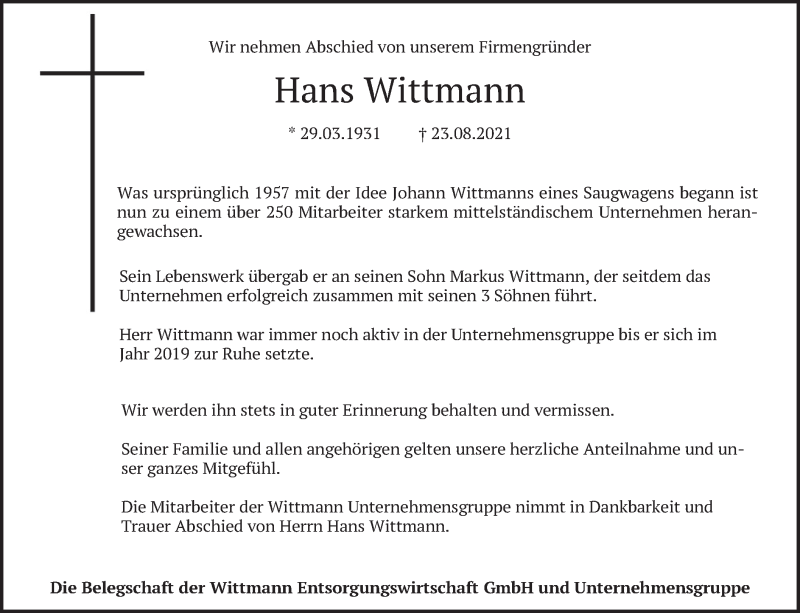 Wir nehmen Abschied von unserem Firmengründer

Hans Wittmann

* 29.03.1931 † 23.08.2021

Was ursprünglich 1957 mit der Idee Johann Wittmanns eines Saugwagens begann ist nun zu einem über 250 Mitarbeiter starkem mittelständischem Unternehmen herangewachsen.

Sein Lebenswerk übergab er an seinen Sohn Markus Wittmann, der seitdem das Unternehmen erfolgreich zusammen mit seinen 3 Söhnen führt.

Herr Wittmann war immer noch aktiv in der Unternehmensgruppe bis er sich im Jahr 2019 zur Ruhe setzte.

Wir werden ihn stets in guter Erinnerung behalten und vermissen.

Seiner Familie und allen angehörigen gelten unsere herzliche Anteilnahme und unser ganzes Mitgefühl.

Die Mitarbeiter der Wittmann Unternehmensgruppe nimmt in Dankbarkeit und Trauer Abschied von Herrn Hans Wittmann.

Die Belegschaft der Wittmann Entsorgungswirtschaft GmbH und Unternehmensgruppe